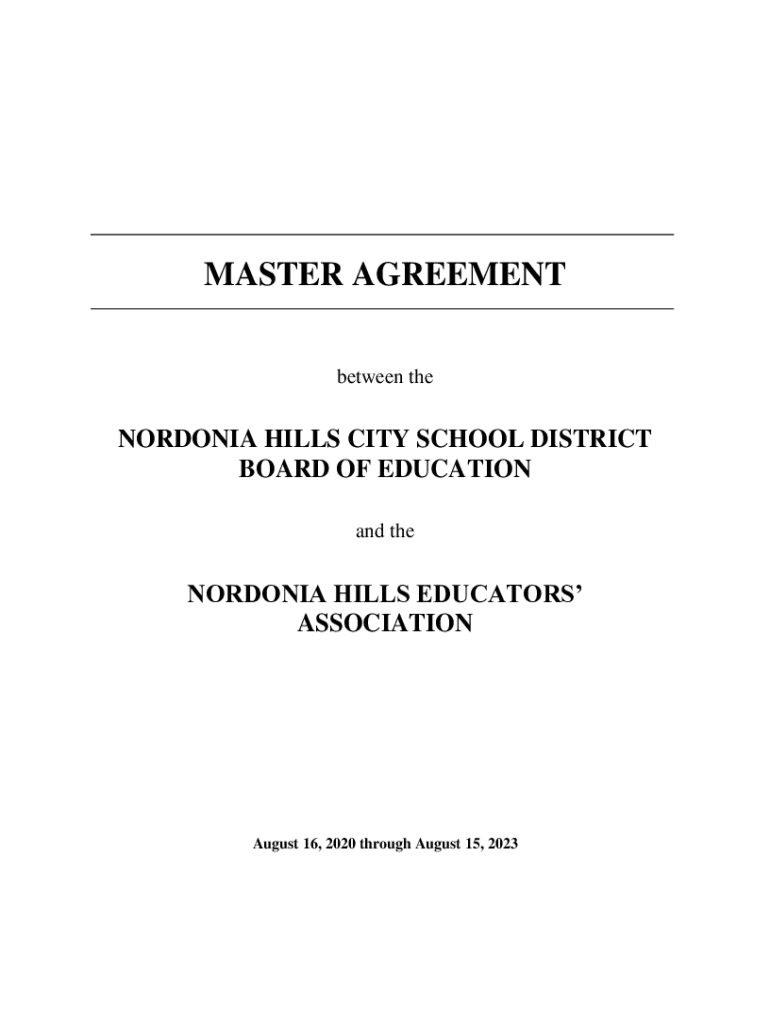 MASTER AGREEMENT

between the

NORDONIA HILLS CITY SCHOOL DISTRICT BOARD OF EDUCATION

and the

NORDONIA HILLS EDUCATORS' ASSOCIATION

August 16, 2020 through August 15, 2023